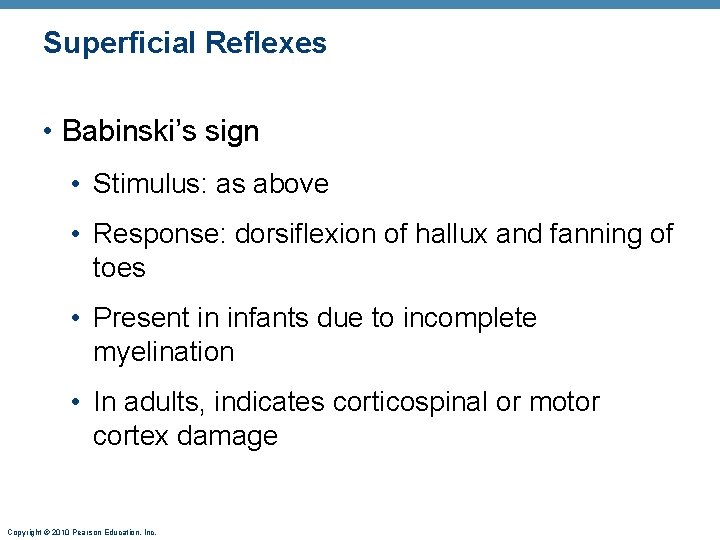 Superficial Reflexes

• Babinski's sign

• Stimulus: as above

• Response: dorsiflexion of hallux and fanning of toes

• Present in infants due to incomplete myelination

• In adults, indicates corticospinal or motor cortex damage

Copyright © 2010 Pearson Education, Inc.